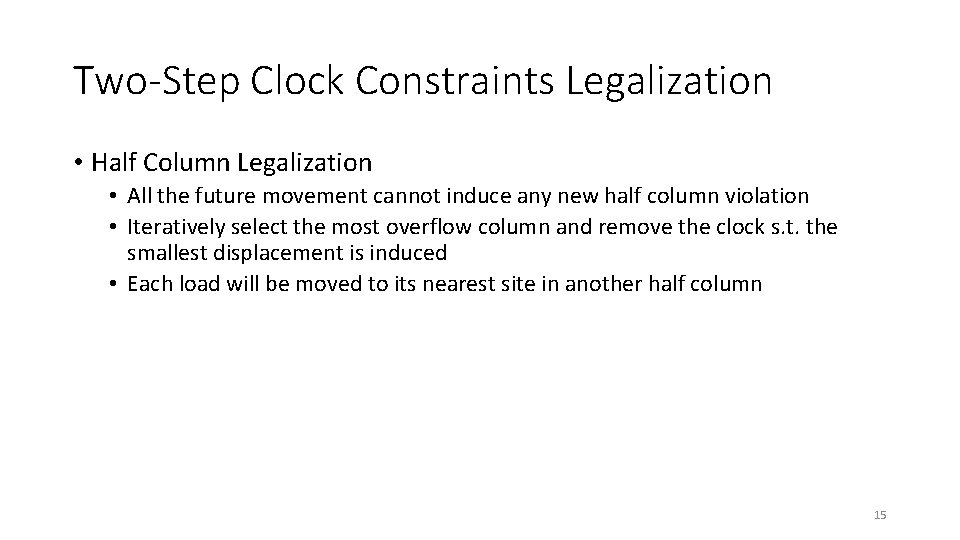 Two-Step Clock Constraints Legalization

• Half Column Legalization
  • All the future movement cannot induce any new half column violation
  • Iteratively select the most overflow column and remove the clock s.t. the smallest displacement is induced
  • Each load will be moved to its nearest site in another half column

15